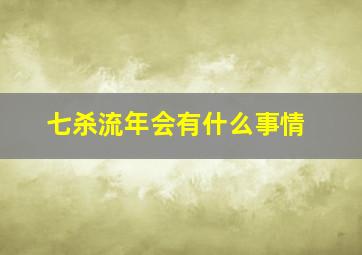 七杀流年会有什么事情